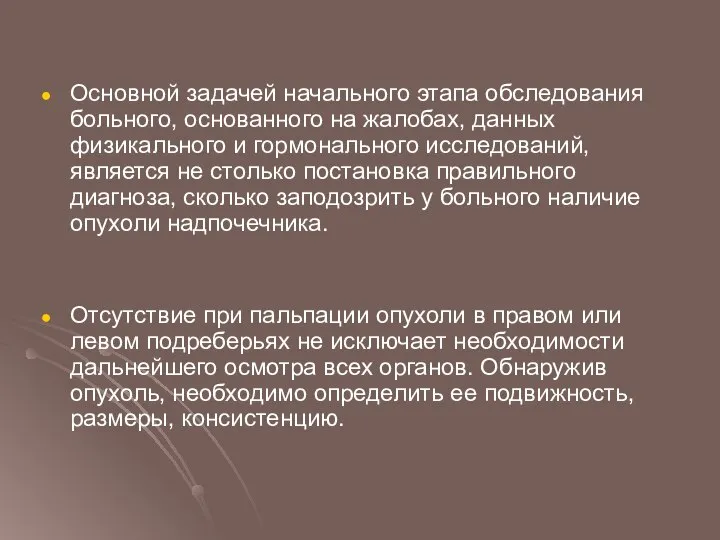 Основной задачей начального этапа обследования больного, основанного на жалобах, данных физикального и гормонального исследований, является не столько постановка правильного диагноза, сколько заподозрить у больного наличие опухоли надпочечника.

Отсутствие при пальпации опухоли в правом или левом подреберьях не исключает необходимости дальнейшего осмотра всех органов. Обнаружив опухоль, необходимо определить ее подвижность, размеры, консистенцию.